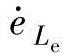 $\dot{e}_{L_e}$